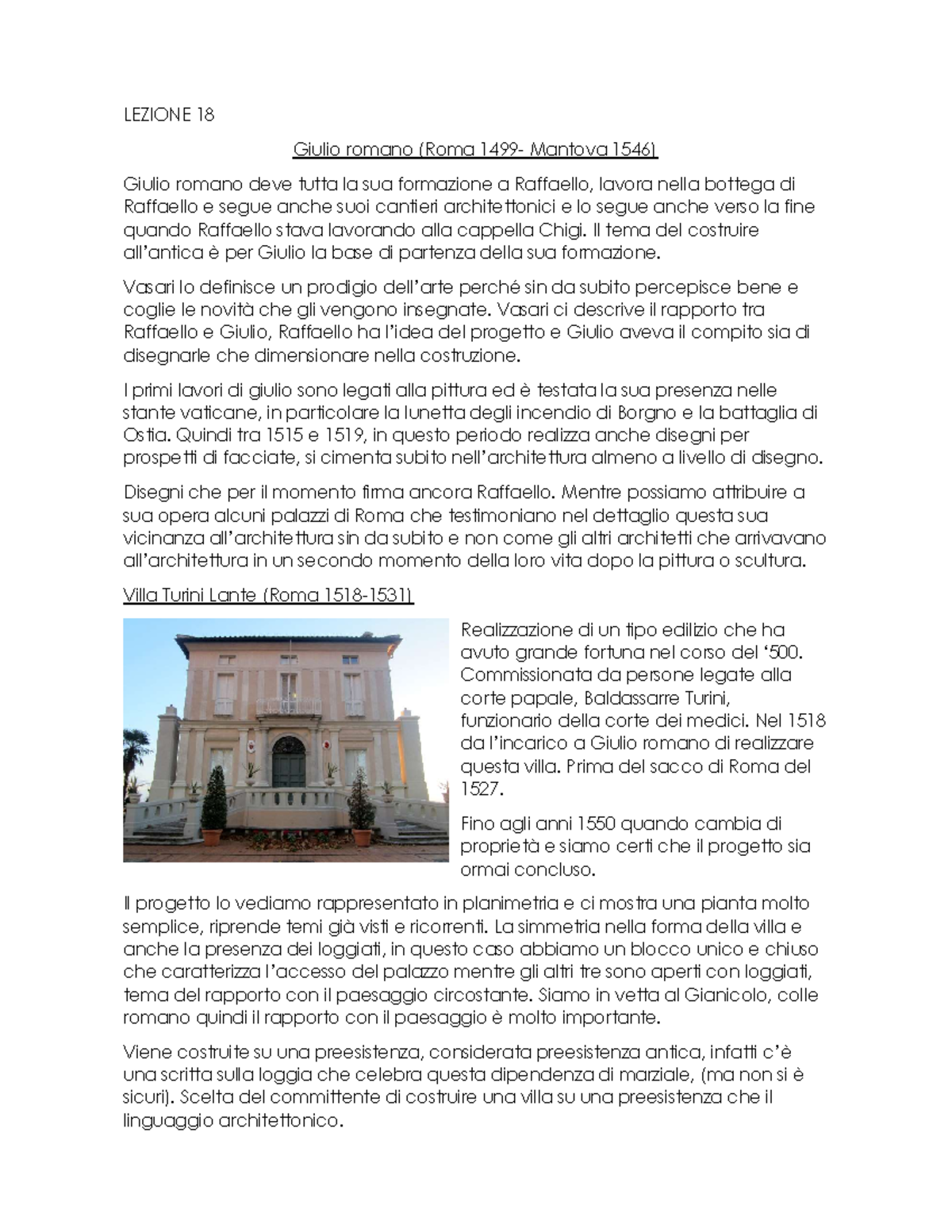 LEZIONE 18

Giulio romano (Roma 1499- Mantova 1546)

Giulio romano deve tutta la sua formazione a Raffaello, lavora nella bottega di Raffaello e segue anche suoi cantieri architettonici e lo segue anche verso la fine quando Raffaello stava lavorando alla cappella Chigi. Il tema del costruire all'antica è per Giulio la base di partenza della sua formazione.

Vasari lo definisce un prodigio dell'arte perché sin da subito percepisce bene e coglie le novità che gli vengono insegnate. Vasari ci descrive il rapporto tra Raffaello e Giulio, Raffaello ha l'idea del progetto e Giulio aveva il compito sia di disegnarle che dimensionare nella costruzione.

I primi lavori di giulio sono legati alla pittura ed è testata la sua presenza nelle stante vaticane, in particolare la lunetta degli incendio di Borgno e la battaglia di Ostia. Quindi tra 1515 e 1519, in questo periodo realizza anche disegni per prospetti di facciate, si cimenta subito nell'architettura almeno a livello di disegno.

Disegni che per il momento firma ancora Raffaello. Mentre possiamo attribuire a sua opera alcuni palazzi di Roma che testimoniano nel dettaglio questa sua vicinanza all'architettura sin da subito e non come gli altri architetti che arrivavano all'architettura in un secondo momento della loro vita dopo la pittura o scultura.

Villa Turini Lante (Roma 1518-1531)

Realizzazione di un tipo edilizio che ha avuto grande fortuna nel corso del '500. Commissionata da persone legate alla corte papale, Baldassarre Turini, funzionario della corte dei medici. Nel 1518 da l'incarico a Giulio romano di realizzare questa villa. Prima del sacco di Roma del 1527.

Fino agli anni 1550 quando cambia di proprietà e siamo certi che il progetto sia ormai concluso.

Il progetto lo vediamo rappresentato in planimetria e ci mostra una pianta molto semplice, riprende temi già visti e ricorrenti. La simmetria nella forma della villa e anche la presenza dei loggiati, in questo caso abbiamo un blocco unico e chiuso che caratterizza l'accesso del palazzo mentre gli altri tre sono aperti con loggiati, tema del rapporto con il paesaggio circostante. Siamo in vetta al Gianicolo, colle romano quindi il rapporto con il paesaggio è molto importante.

Viene costruite su una preesistenza, considerata preesistenza antica, infatti c'è una scritta sulla loggia che celebra questa dipendenza di marziale, (ma non si è sicuri). Scelta del committente di costruire una villa su una preesistenza che il linguaggio architettonico.